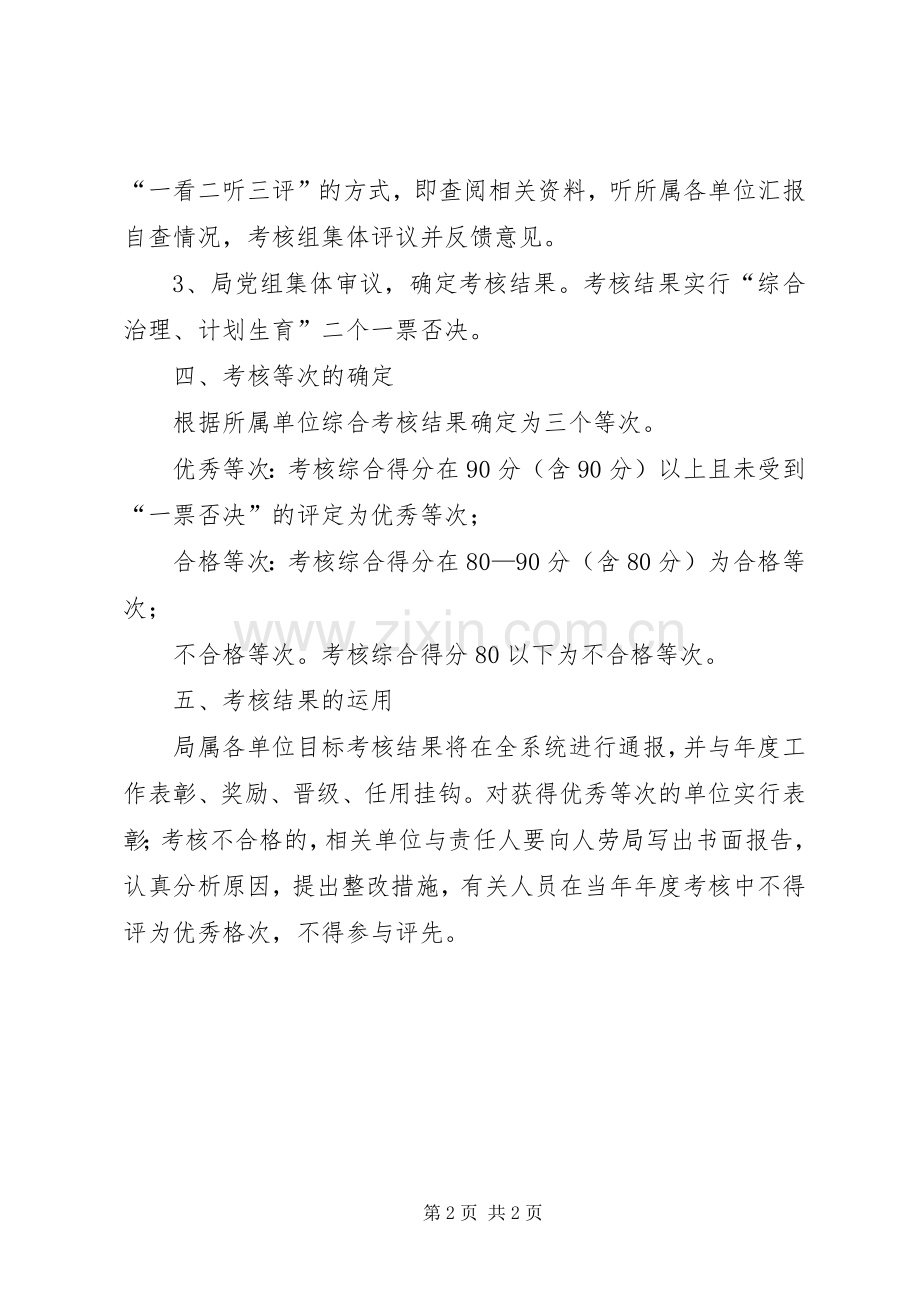 “一看二听三评”的方式，即查阅相关资料，听所属各单位汇报自查情况，考核组集体评议并反馈意见。

3、局党组集体审议，确定考核结果。考核结果实行“综合治理、计划生育”二个一票否决。

四、考核等次的确定

根据所属单位综合考核结果确定为三个等次。

优秀等次：考核综合得分在90分（含90分）以上且未受到“一票否决”的评定为优秀等次；

合格等次：考核综合得分在80—90分（含80分）为合格等次；

不合格等次。考核综合得分80以下为不合格等次。

五、考核结果的运用

局属各单位目标考核结果将在全系统进行通报，并与年度工作表彰、奖励、晋级、任用挂钩。对获得优秀等次的单位实行表彰；考核不合格的，相关单位与责任人要向人劳局写出书面报告，认真分析原因，提出整改措施，有关人员在当年年度考核中不得评为优秀格次，不得参与评先。

第2页 共2页

www.zixin.com.cn